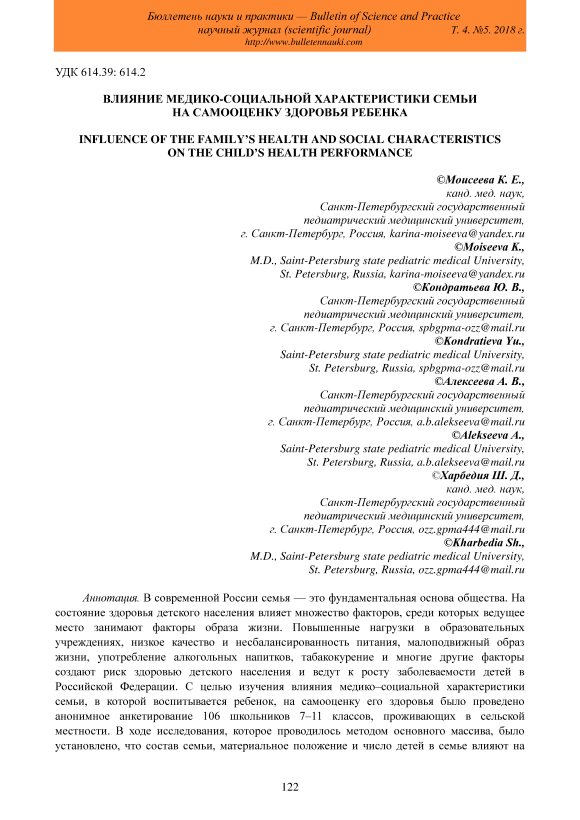 Бюллетень науки и практики — Bulletin of Science and Practice
научный журнал (scientific journal) Т. 4. №5. 2018 г.
http://www.bulletennauki.com

УДК 614.39: 614.2

ВЛИЯНИЕ МЕДИКО-СОЦИАЛЬНОЙ ХАРАКТЕРИСТИКИ СЕМЬИ НА САМООЦЕНКУ ЗДОРОВЬЯ РЕБЕНКА

INFLUENCE OF THE FAMILY'S HEALTH AND SOCIAL CHARACTERISTICS ON THE CHILD'S HEALTH PERFORMANCE

©Моисеева К. Е.,
канд. мед. наук,
Санкт-Петербургский государственный
педиатрический медицинский университет,
г. Санкт-Петербург, Россия, karina-moiseeva@yandex.ru
©Moiseeva K.,
M.D., Saint-Petersburg state pediatric medical University,
St. Petersburg, Russia, karina-moiseeva@yandex.ru
©Кондратьева Ю. В.,
Санкт-Петербургский государственный
педиатрический медицинский университет,
г. Санкт-Петербург, Россия, spbgpma-ozz@mail.ru
©Kondratieva Yu.,
Saint-Petersburg state pediatric medical University,
St. Petersburg, Russia, spbgpma-ozz@mail.ru
©Алексеева А. В.,
Санкт-Петербургский государственный
педиатрический медицинский университет,
г. Санкт-Петербург, Россия, a.b.alekseeva@mail.ru
©Alekseeva A.,
Saint-Petersburg state pediatric medical University,
St. Petersburg, Russia, a.b.alekseeva@mail.ru
©Харбедия Ш. Д.,
канд. мед. наук,
Санкт-Петербургский государственный
педиатрический медицинский университет,
г. Санкт-Петербург, Россия, ozz.gpma444@mail.ru
©Kharbedia Sh.,
M.D., Saint-Petersburg state pediatric medical University,
St. Petersburg, Russia, ozz.gpma444@mail.ru

Аннотация. В современной России семья — это фундаментальная основа общества. На состояние здоровья детского населения влияет множество факторов, среди которых ведущее место занимают факторы образа жизни. Повышенные нагрузки в образовательных учреждениях, низкое качество и несбалансированность питания, малоподвижный образ жизни, употребление алкогольных напитков, табакокурение и многие другие факторы создают риск здоровью детского населения и ведут к росту заболеваемости детей в Российской Федерации. С целью изучения влияния медико–социальной характеристики семьи, в которой воспитывается ребенок, на самооценку его здоровья было проведено анонимное анкетирование 106 школьников 7–11 классов, проживающих в сельской местности. В ходе исследования, которое проводилось методом основного массива, было установлено, что состав семьи, материальное положение и число детей в семье влияют на

122